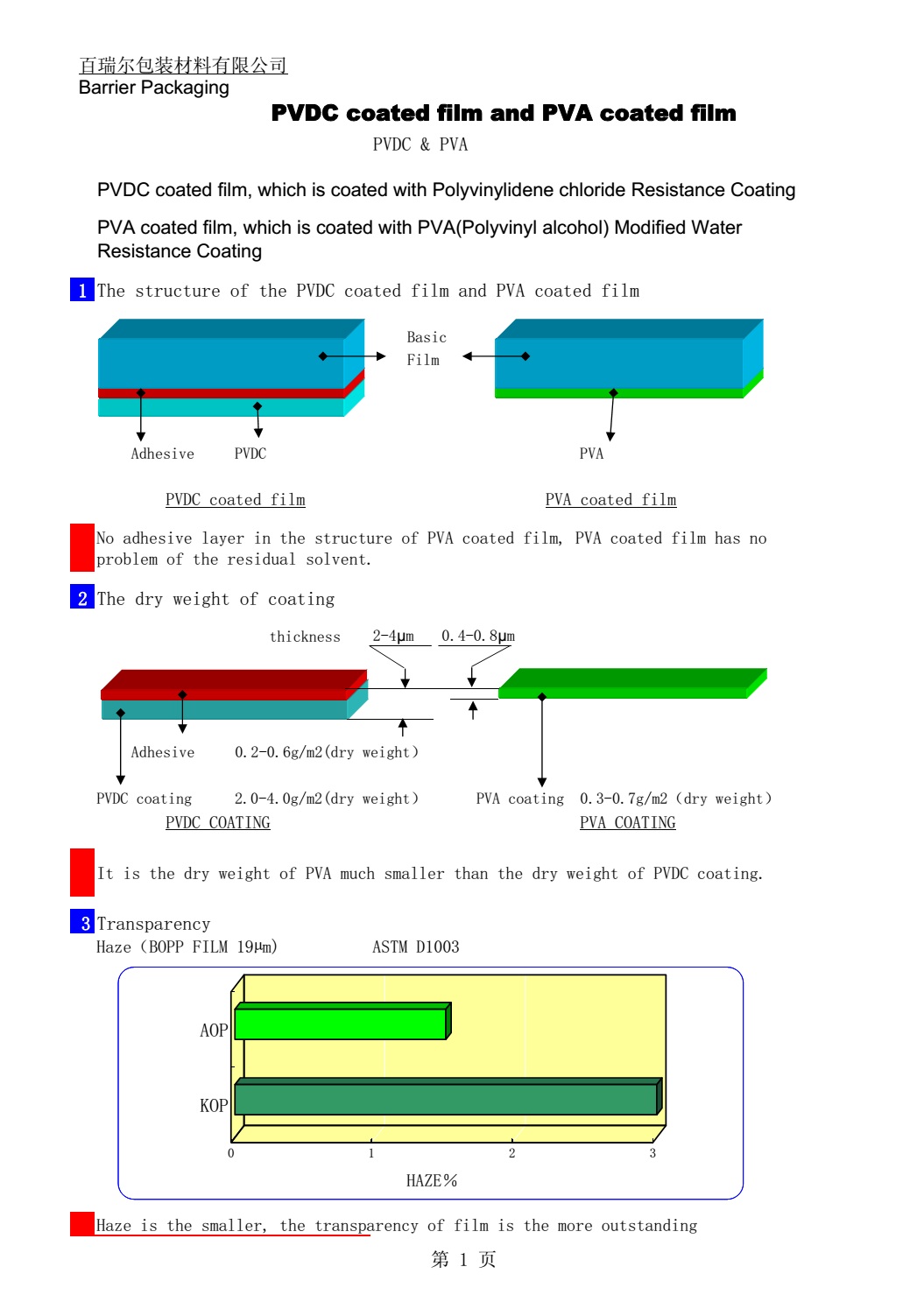 百瑞尔包装材料有限公司
Barrier Packaging

PVDC coated film and PVA coated film

PVDC & PVA

PVDC coated film, which is coated with Polyvinylidene chloride Resistance Coating

PVA coated film, which is coated with PVA(Polyvinyl alcohol) Modified Water Resistance Coating

1 The structure of the PVDC coated film and PVA coated film

Basic Film

Adhesive PVDC

PVA

PVDC coated film

PVA coated film

No adhesive layer in the structure of PVA coated film, PVA coated film has no problem of the residual solvent.

2 The dry weight of coating

thickness 2-4μm 0.4-0.8μm

Adhesive 0.2-0.6g/m2(dry weight)

PVDC coating 2.0-4.0g/m2(dry weight)

PVA coating 0.3-0.7g/m2 (dry weight)

PVDC COATING

PVA COATING

It is the dry weight of PVA much smaller than the dry weight of PVDC coating.

3 Transparency
Haze (BOPP FILM 19μm) ASTM D1003

AOP

KOP

0 1 2 3

HAZE%

Haze is the smaller, the transparency of film is the more outstanding

第 1 页